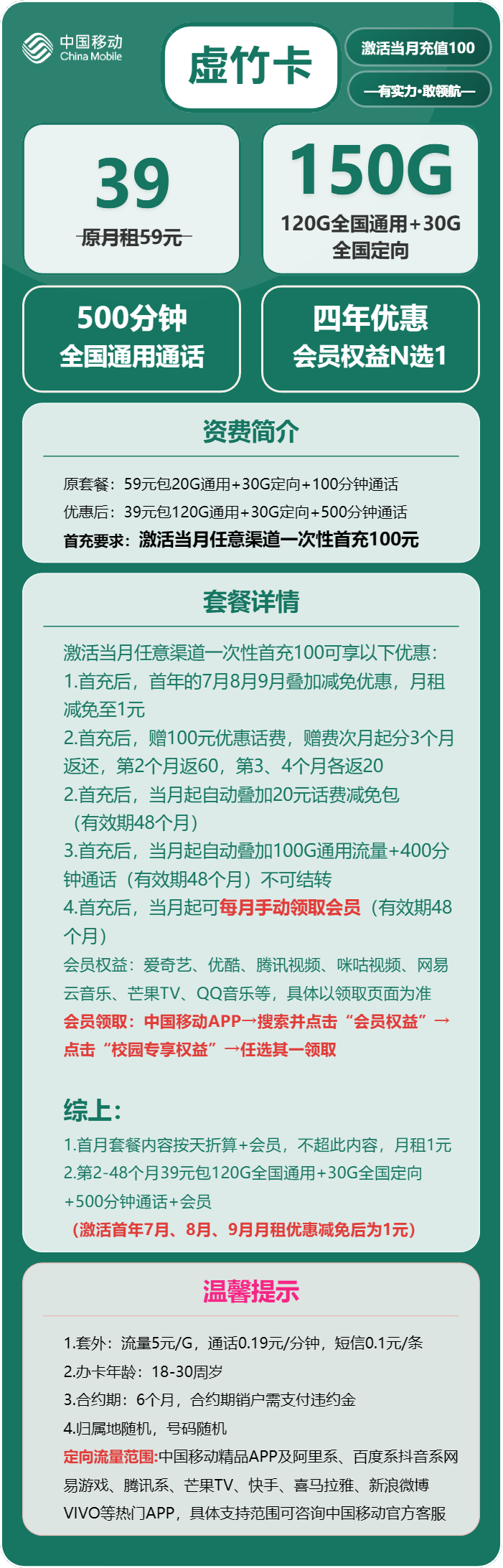 中国移动
China Mobile

虚竹卡

激活当月充值100

—有实力·敢领航—

39
原月租59元

150G
120G全国通用+30G全国定向

500分钟
全国通用通话

四年优惠
会员权益N选1

资费简介

原套餐：59元包20G通用+30G定向+100分钟通话
优惠后：39元包120G通用+30G定向+500分钟通话
首充要求：激活当月任意渠道一次性首充100元

套餐详情

激活当月任意渠道一次性首充100可享以下优惠：
1.首充后，首年的7月8月9月叠加减免优惠，月租减免至1元
2.首充后，赠100元优惠话费，赠费次月起分3个月返还，第2个月返60，第3、4个月各返20
2.首充后，当月起自动叠加20元话费减免包（有效期48个月）
3.首充后，当月起自动叠加100G通用流量+400分钟通话（有效期48个月）不可结转
4.首充后，当月起可每月手动领取会员（有效期48个月）
会员权益：爱奇艺、优酷、腾讯视频、咪咕视频、网易云音乐、芒果TV、QQ音乐等，具体以领取页面为准
会员领取：中国移动APP→搜索并点击“会员权益”→点击“校园专享权益”→任选其一领取

综上：
1.首月套餐内容按天折算+会员，不超此内容，月租1元
2.第2-48个月39元包120G全国通用+30G全国定向+500分钟通话+会员
（激活首年7月、8月、9月月租优惠减免后为1元）

温馨提示

1.套外：流量5元/G，通话0.19元/分钟，短信0.1元/条
2.办卡年龄：18-30周岁
3.合约期：6个月，合约期销户需支付违约金
4.归属地随机，号码随机
定向流量范围:中国移动精品APP及阿里系、百度系抖音系网易游戏、腾讯系、芒果TV、快手、喜马拉雅、新浪微博VIVO等热门APP，具体支持范围可咨询中国移动官方客服